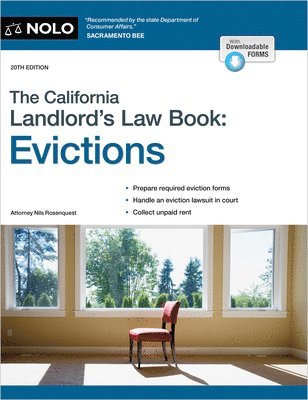 NOLO

"Recommended by the state Department of Consumer Affairs."
SACRAMENTO BEE

With Downloadable FORMS

20TH EDITION

The California Landlord's Law Book:
Evictions

• Prepare required eviction forms
• Handle an eviction lawsuit in court
• Collect unpaid rent

Attorney Nils Rosenquest